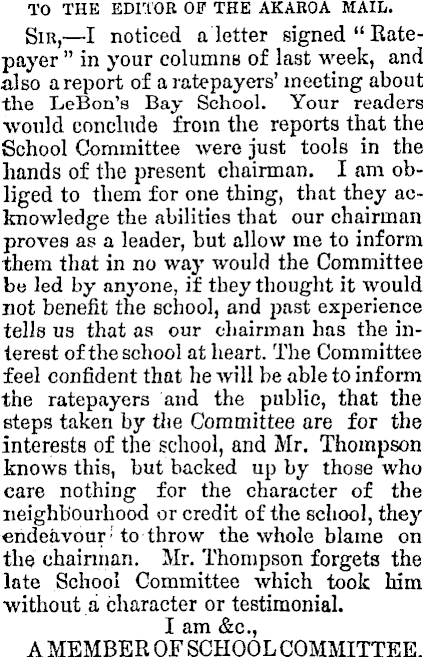 TO THE EDITOR OF THE AKAROA MAIL.

SIR,—I noticed a letter signed "Ratepayer" in your columns of last week, and also a report of a ratepayers' meeting about the LeBon's Bay School. Your readers would conclude from the reports that the School Committee were just tools in the hands of the present chairman. I am obliged to them for one thing, that they acknowledge the abilities that our chairman proves as a leader, but allow me to inform them that in no way would the Committee be led by anyone, if they thought it would not benefit the school, and past experience tells us that as our chairman has the interest of the school at heart. The Committee feel confident that he will be able to inform the ratepayers and the public, that the steps taken by the Committee are for the interests of the school, and Mr. Thompson knows this, but backed up by those who care nothing for the character of the neighbourhood or credit of the school, they endeavour to throw the whole blame on the chairman. Mr. Thompson forgets the late School Committee which took him without a character or testimonial.

I am &c.,
A MEMBER OF SCHOOL COMMITTEE.